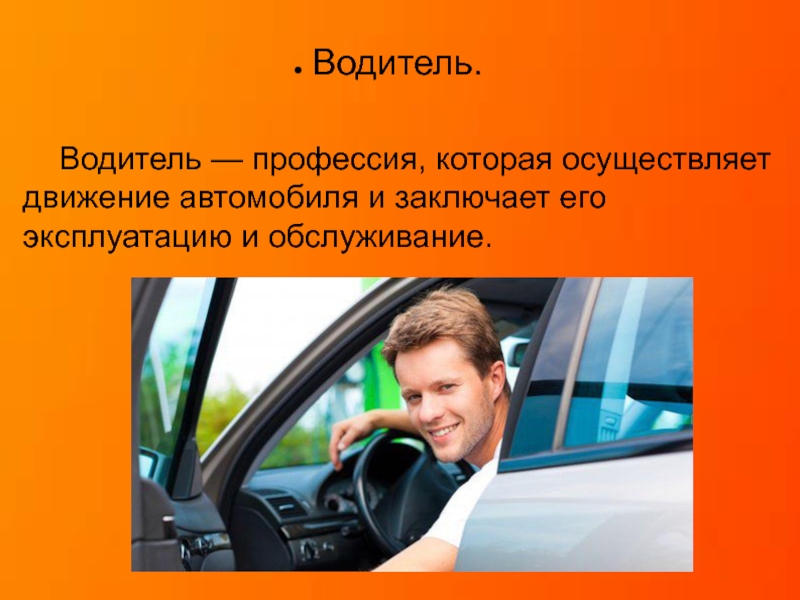 • Водитель.

Водитель — профессия, которая осуществляет движение автомобиля и заключает его эксплуатацию и обслуживание.